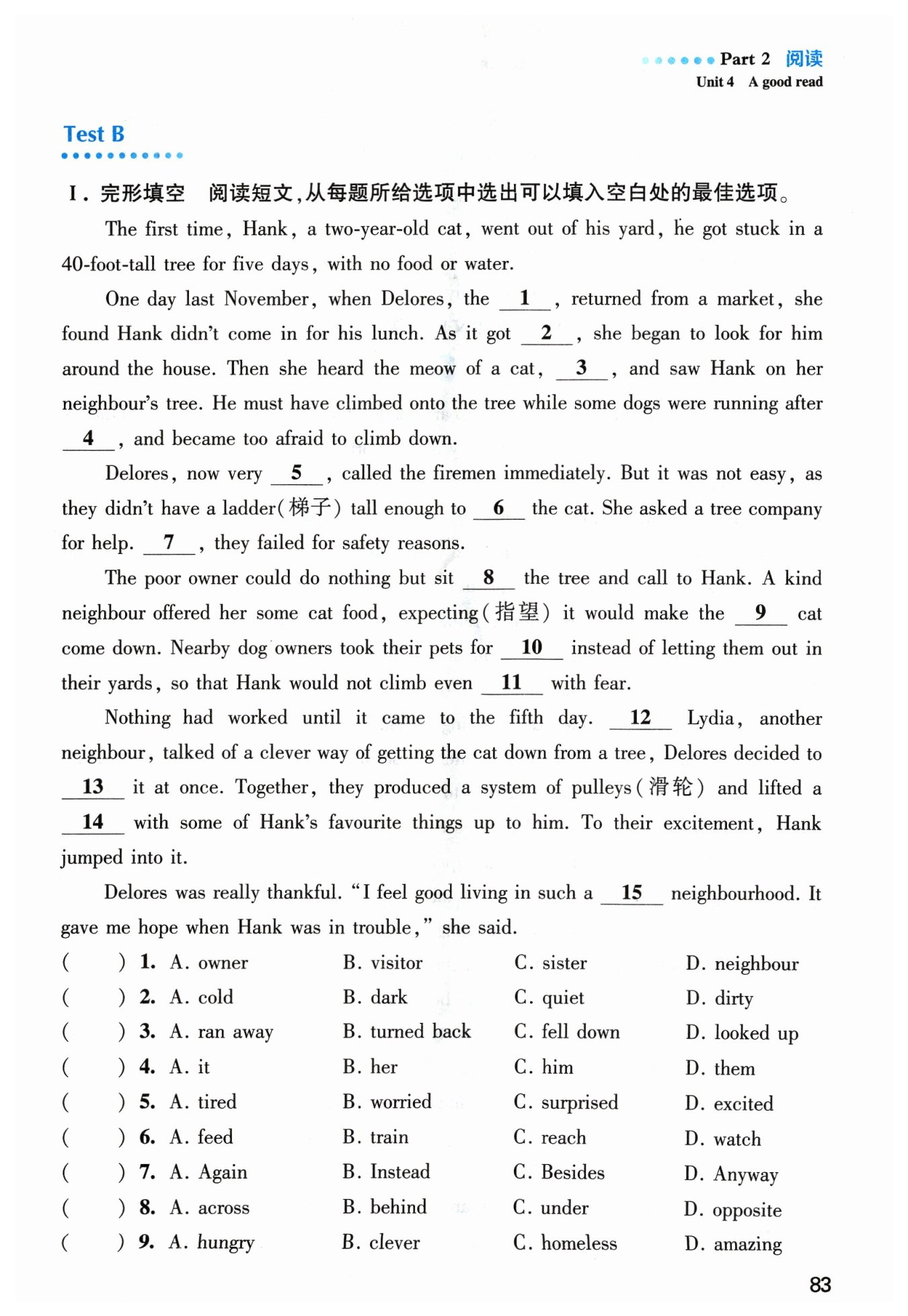 Part 2 阅读
Unit 4 A good read

Test B

I. 完形填空 阅读短文,从每题所给选项中选出可以填入空白处的最佳选项。

The first time, Hank, a two-year-old cat, went out of his yard, he got stuck in a 40-foot-tall tree for five days, with no food or water.

One day last November, when Delores, the __1__, returned from a market, she found Hank didn't come in for his lunch. As it got __2__, she began to look for him around the house. Then she heard the meow of a cat, __3__, and saw Hank on her neighbour's tree. He must have climbed onto the tree while some dogs were running after __4__, and became too afraid to climb down.

Delores, now very __5__, called the firemen immediately. But it was not easy, as they didn't have a ladder(梯子) tall enough to __6__ the cat. She asked a tree company for help. __7__, they failed for safety reasons.

The poor owner could do nothing but sit __8__ the tree and call to Hank. A kind neighbour offered her some cat food, expecting(指望) it would make the __9__ cat come down. Nearby dog owners took their pets for __10__ instead of letting them out in their yards, so that Hank would not climb even __11__ with fear.

Nothing had worked until it came to the fifth day. __12__ Lydia, another neighbour, talked of a clever way of getting the cat down from a tree, Delores decided to __13__ it at once. Together, they produced a system of pulleys(滑轮) and lifted a __14__ with some of Hank's favourite things up to him. To their excitement, Hank jumped into it.

Delores was really thankful. "I feel good living in such a __15__ neighbourhood. It gave me hope when Hank was in trouble," she said.

( ) 1. A. owner B. visitor C. sister D. neighbour
( ) 2. A. cold B. dark C. quiet D. dirty
( ) 3. A. ran away B. turned back C. fell down D. looked up
( ) 4. A. it B. her C. him D. them
( ) 5. A. tired B. worried C. surprised D. excited
( ) 6. A. feed B. train C. reach D. watch
( ) 7. A. Again B. Instead C. Besides D. Anyway
( ) 8. A. across B. behind C. under D. opposite
( ) 9. A. hungry B. clever C. homeless D. amazing

83